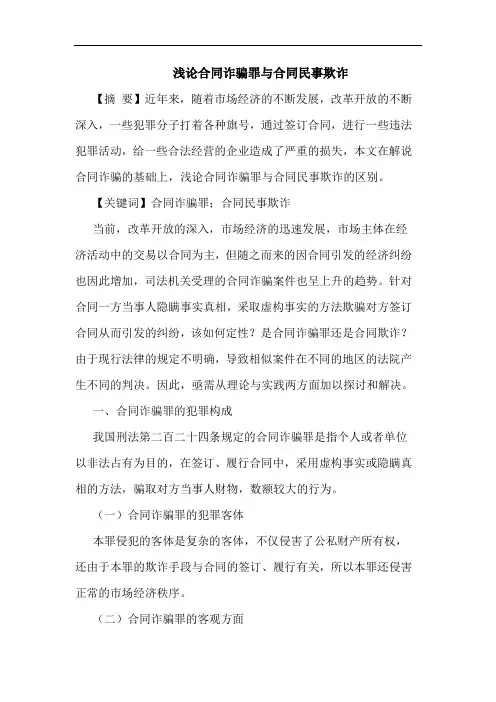 浅论合同诈骗罪与合同民事欺诈

【摘 要】近年来，随着市场经济的不断发展，改革开放的不断深入，一些犯罪分子打着各种旗号，通过签订合同，进行一些违法犯罪活动，给一些合法经营的企业造成了严重的损失，本文在解说合同诈骗的基础上，浅论合同诈骗罪与合同民事欺诈的区别。

【关键词】合同诈骗罪；合同民事欺诈

当前，改革开放的深入，市场经济的迅速发展，市场主体在经济活动中的交易以合同为主，但随之而来的因合同引发的经济纠纷也因此增加，司法机关受理的合同诈骗案件也呈上升的趋势。针对合同一方当事人隐瞒事实真相，采取虚构事实的方法欺骗对方签订合同从而引发的纠纷，该如何定性？是合同诈骗罪还是合同欺诈？由于现行法律的规定不明确，导致相似案件在不同的地区的法院产生不同的判决。因此，亟需从理论与实践两方面加以探讨和解决。

一、合同诈骗罪的犯罪构成

我国刑法第二百二十四条规定的合同诈骗罪是指个人或者单位以非法占有为目的，在签订、履行合同中，采用虚构事实或隐瞒真相的方法，骗取对方当事人财物，数额较大的行为。

（一）合同诈骗罪的犯罪客体

本罪侵犯的客体是复杂的客体，不仅侵害了公私财产所有权，还由于本罪的欺诈手段与合同的签订、履行有关，所以本罪还侵害正常的市场经济秩序。

（二）合同诈骗罪的客观方面